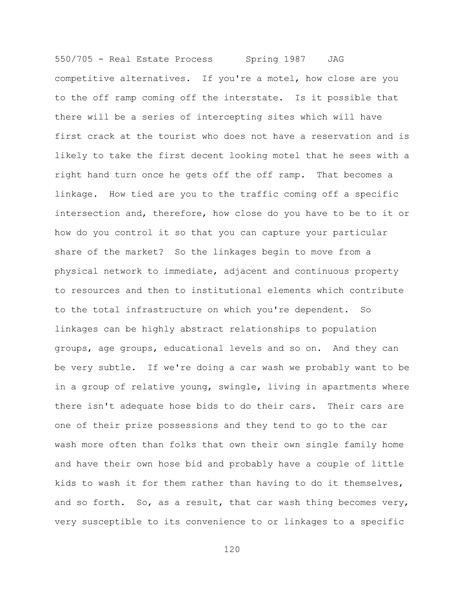 550/705 - Real Estate Process Spring 1987 JAG

competitive alternatives. If you're a motel, how close are you to the off ramp coming off the interstate. Is it possible that there will be a series of intercepting sites which will have first crack at the tourist who does not have a reservation and is likely to take the first decent looking motel that he sees with a right hand turn once he gets off the off ramp. That becomes a linkage. How tied are you to the traffic coming off a specific intersection and, therefore, how close do you have to be to it or how do you control it so that you can capture your particular share of the market? So the linkages begin to move from a physical network to immediate, adjacent and continuous property to resources and then to institutional elements which contribute to the total infrastructure on which you're dependent. So linkages can be highly abstract relationships to population groups, age groups, educational levels and so on. And they can be very subtle. If we're doing a car wash we probably want to be in a group of relative young, swingle, living in apartments where there isn't adequate hose bids to do their cars. Their cars are one of their prize possessions and they tend to go to the car wash more often than folks that own their own single family home and have their own hose bid and probably have a couple of little kids to wash it for them rather than having to do it themselves, and so forth. So, as a result, that car wash thing becomes very, very susceptible to its convenience to or linkages to a specific

120